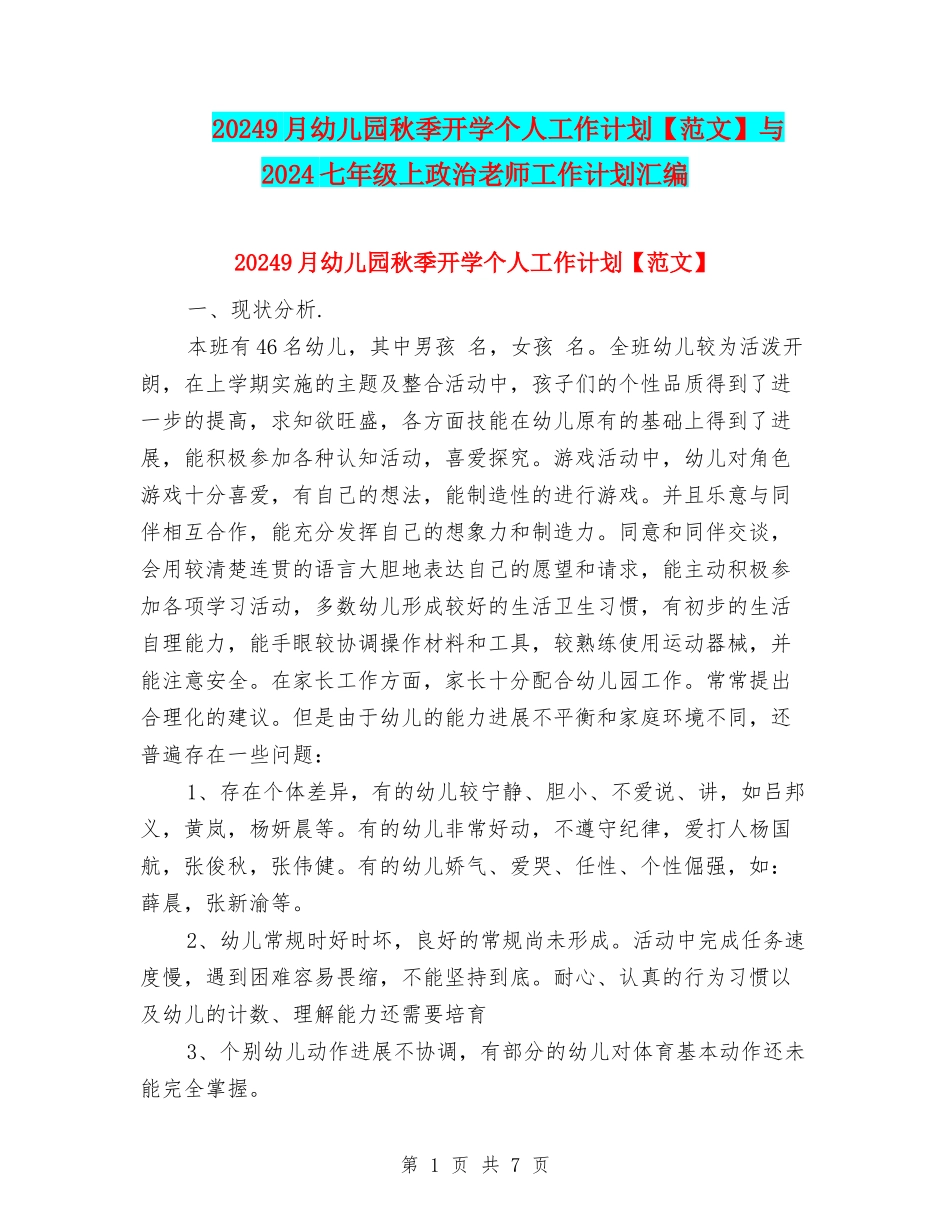 20249月幼儿园秋季开学个人工作计划【范文】与2024七年级上政治老师工作计划汇编

20249月幼儿园秋季开学个人工作计划【范文】

一、现状分析.

本班有46名幼儿，其中男孩 名，女孩 名。全班幼儿较为活泼开朗，在上学期实施的主题及整合活动中，孩子们的个性品质得到了进一步的提高，求知欲旺盛，各方面技能在幼儿原有的基础上得到了进展，能积极参加各种认知活动，喜爱探究。游戏活动中，幼儿对角色游戏十分喜爱，有自己的想法，能制造性的进行游戏。并且乐意与同伴相互合作，能充分发挥自己的想象力和制造力。同意和同伴交谈，会用较清楚连贯的语言大胆地表达自己的愿望和请求，能主动积极参加各项学习活动，多数幼儿形成较好的生活卫生习惯，有初步的生活自理能力，能手眼较协调操作材料和工具，较熟练使用运动器械，并能注意安全。在家长工作方面，家长十分配合幼儿园工作。常常提出合理化的建议。但是由于幼儿的能力进展不平衡和家庭环境不同，还普遍存在一些问题：

1、存在个体差异，有的幼儿较宁静、胆小、不爱说、讲，如吕邦义，黄岚，杨妍晨等。有的幼儿非常好动，不遵守纪律，爱打人杨国航，张俊秋，张伟健。有的幼儿娇气、爱哭、任性、个性倔强，如：薛晨，张新渝等。

2、幼儿常规时好时坏，良好的常规尚未形成。活动中完成任务速度慢，遇到困难容易畏缩，不能坚持到底。耐心、认真的行为习惯以及幼儿的计数、理解能力还需要培育

3、个别幼儿动作进展不协调，有部分的幼儿对体育基本动作还未能完全掌握。

第 1 页 共 7 页